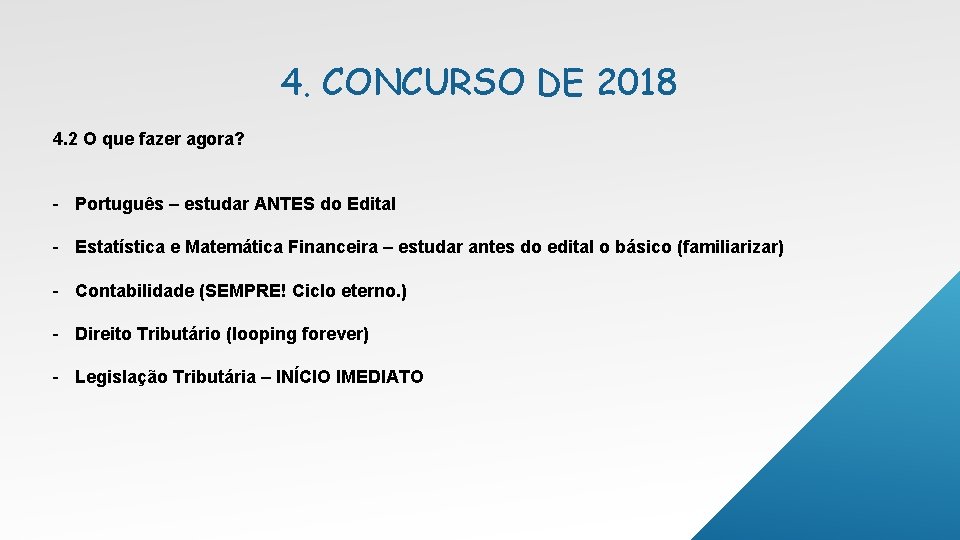 4. CONCURSO DE 2018

4.2 O que fazer agora?

- Português – estudar ANTES do Edital

- Estatística e Matemática Financeira – estudar antes do edital o básico (familiarizar)

- Contabilidade (SEMPRE! Ciclo eterno.)

- Direito Tributário (looping forever)

- Legislação Tributária – INÍCIO IMEDIATO